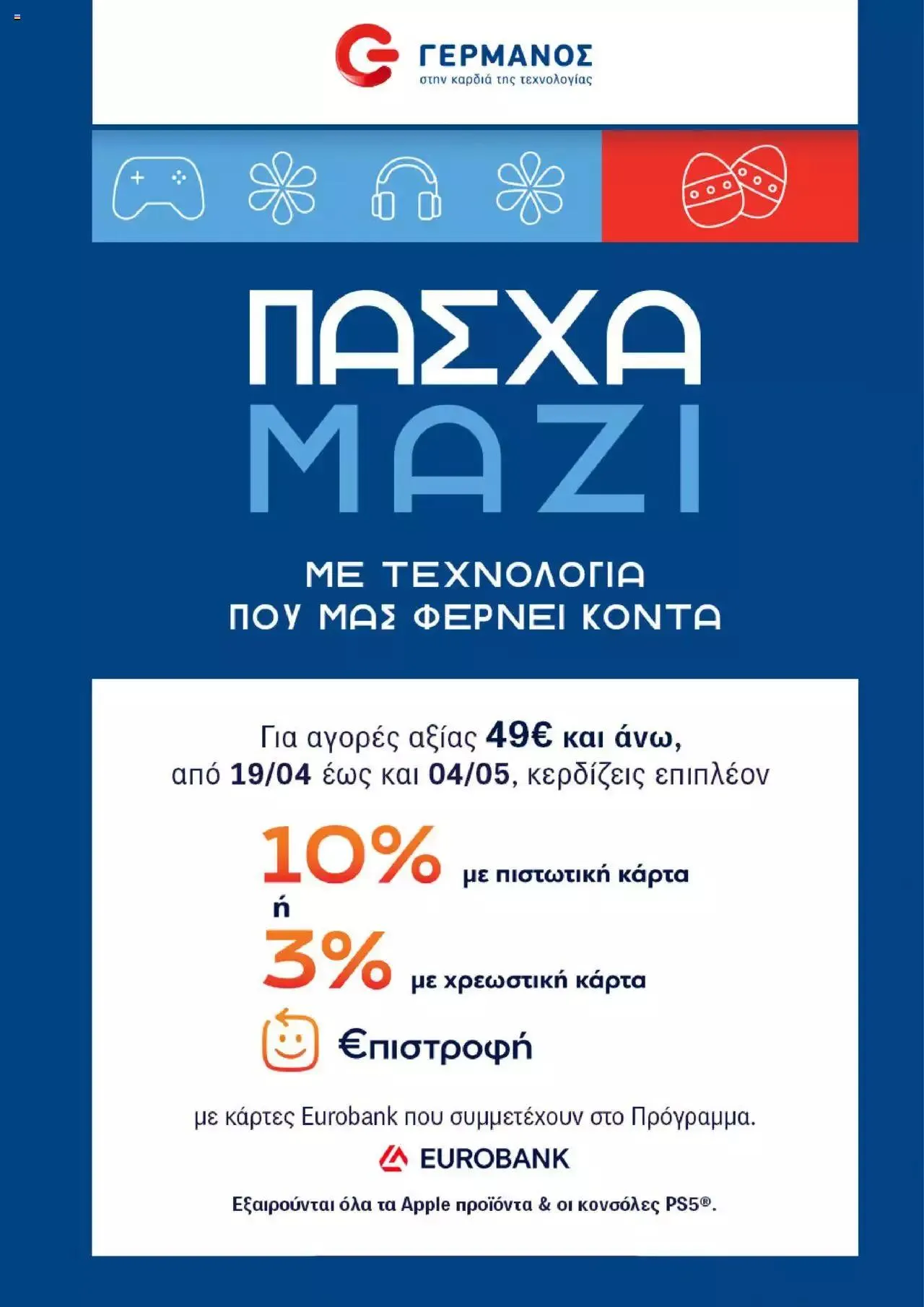 ΓΕΡΜΑΝΟΣ
στην καρδιά της τεχνολογίας

ΠΑΣΧΑ
ΜΑΖΙ

ΜΕ ΤΕΧΝΟΛΟΓΙΑ
ΠΟΥ ΜΑΣ ΦΕΡΝΕΙ ΚΟΝΤΑ

Για αγορές αξίας 49€ και άνω, από 19/04 έως και 04/05, κερδίζεις επιπλέον

10% με πιστωτική κάρτα
ή
3% με χρεωστική κάρτα

€πιστροφή

με κάρτες Eurobank που συμμετέχουν στο Πρόγραμμα.

EUROBANK

Εξαιρούνται όλα τα Apple προϊόντα & οι κονσόλες PS5®.